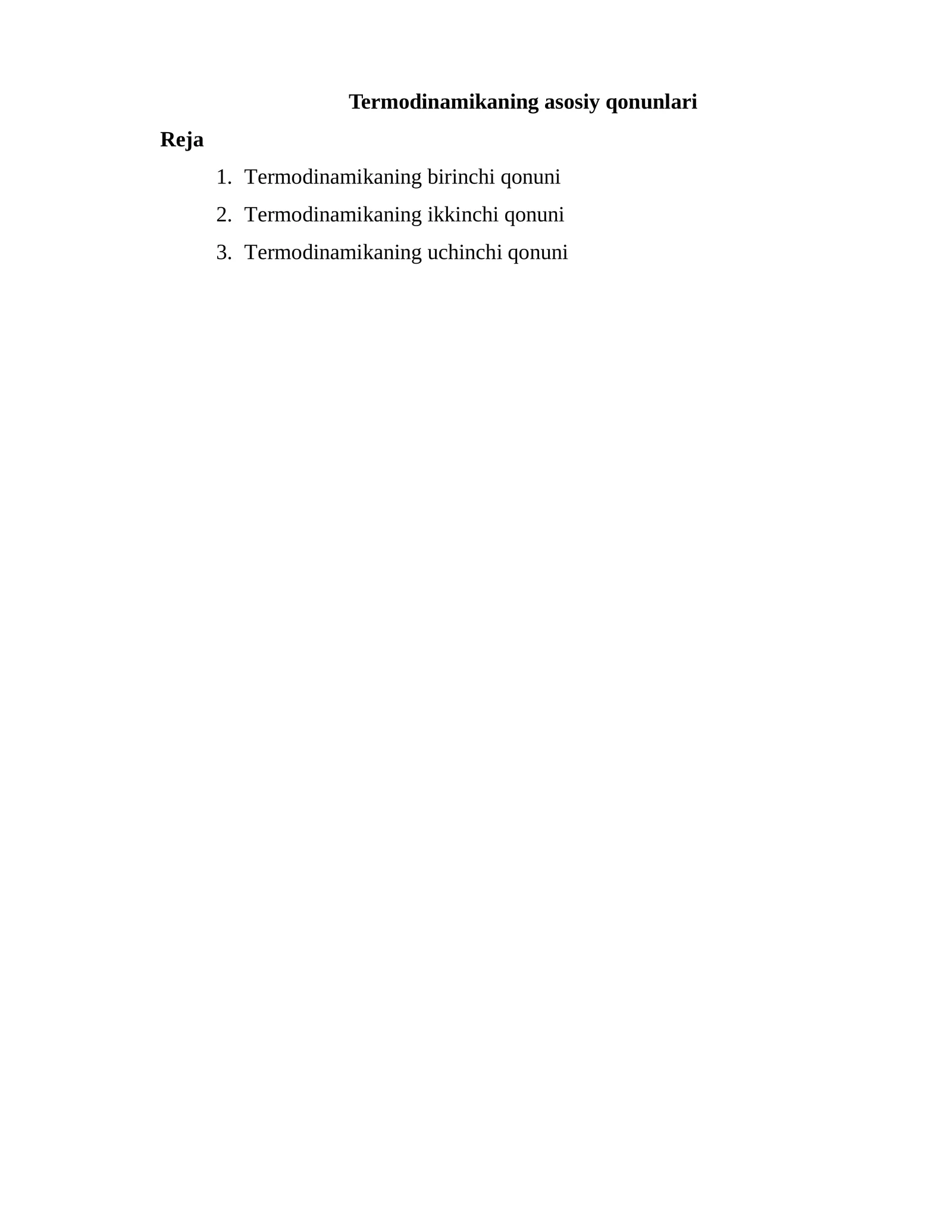 Termodinamikaning asosiy qonunlari

Reja

1. Termodinamikaning birinchi qonuni
2. Termodinamikaning ikkinchi qonuni
3. Termodinamikaning uchinchi qonuni